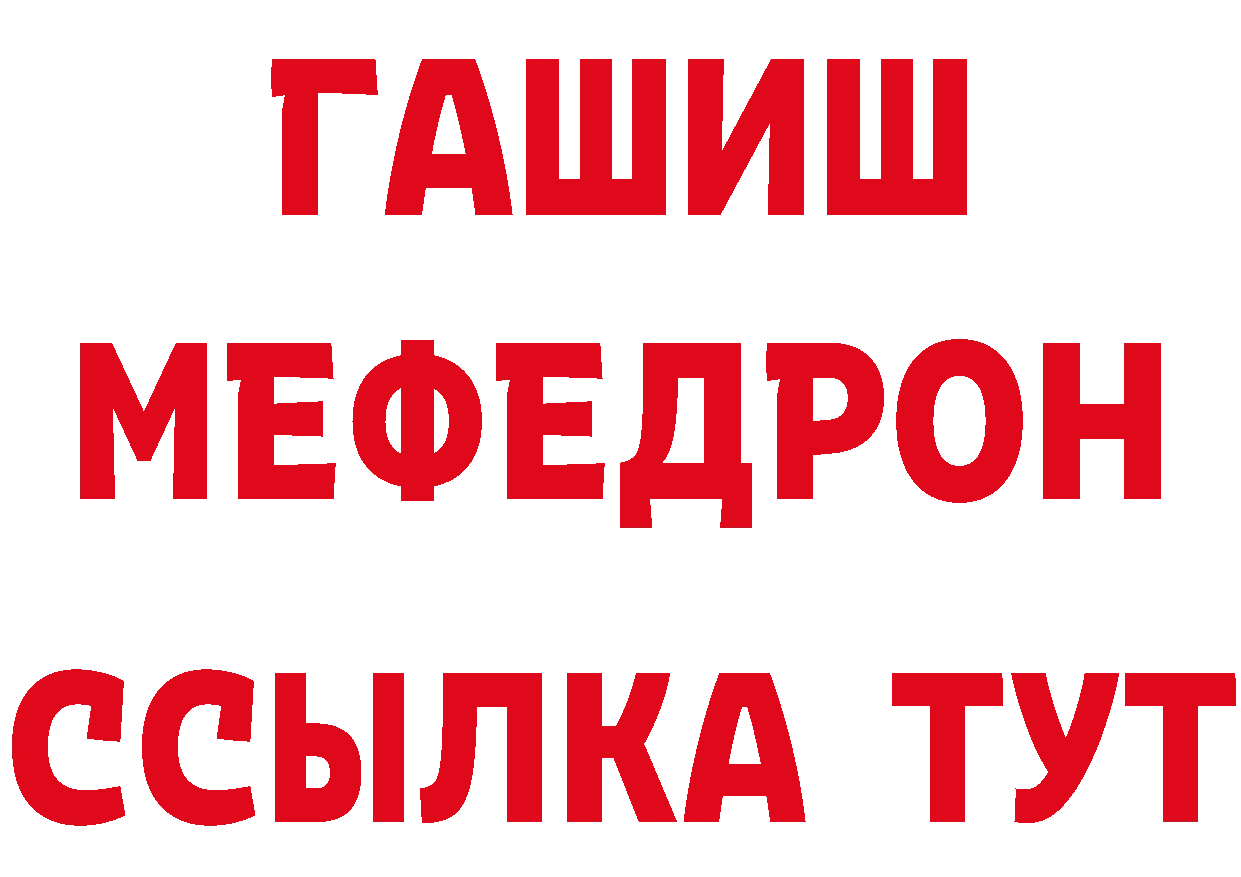 ГАШИШ
МЕФЕДРОН
ССЫЛКА ТУТ